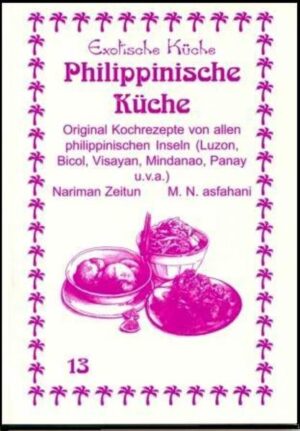 Exotische Küche
Philippinische Küche

Original Kochrezepte von allen philippinischen Inseln (Luzon, Bicol, Visayan, Mindanao, Panay u.v.a.)

Nariman Zeitun M. N. asfahani

13